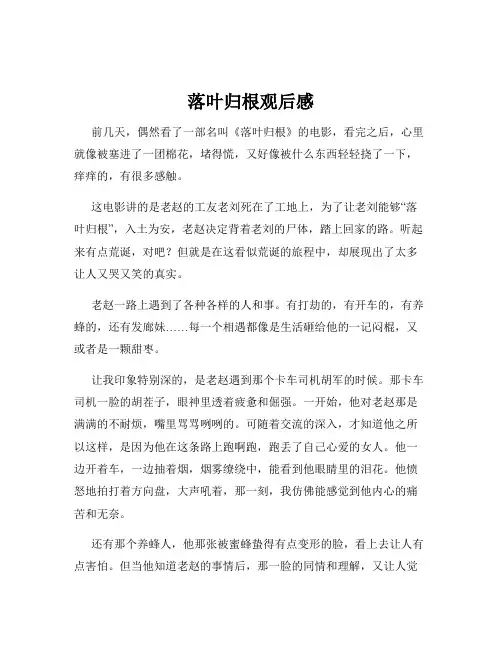 落叶归根观后感

前几天，偶然看了一部名叫《落叶归根》的电影，看完之后，心里就像被塞进了一团棉花，堵得慌，又好像被什么东西轻轻挠了一下，痒痒的，有很多感触。

这电影讲的是老赵的工友老刘死在了工地上，为了让老刘能够“落叶归根”，入土为安，老赵决定背着老刘的尸体，踏上回家的路。听起来有点荒诞，对吧？但就是在这看似荒诞的旅程中，却展现出了太多让人又哭又笑的真实。

老赵一路上遇到了各种各样的人和事。有打劫的，有开车的，有养蜂的，还有发廊妹……每一个相遇都像是生活砸给他的一记闷棍，又或者是一颗甜枣。

让我印象特别深的，是老赵遇到那个卡车司机胡军的时候。那卡车司机一脸的胡茬子，眼神里透着疲惫和倔强。一开始，他对老赵那是满满的不耐烦，嘴里骂骂咧咧的。可随着交流的深入，才知道他之所以这样，是因为他在这条路上跑啊跑，跑丢了自己心爱的女人。他一边开着车，一边抽着烟，烟雾缭绕中，能看到他眼睛里的泪花。他愤怒地拍打着方向盘，大声吼着，那一刻，我仿佛能感觉到他内心的痛苦和无奈。

还有那个养蜂人，他那张被蜜蜂蛰得有点变形的脸，看上去让人有点害怕。但当他知道老赵的事情后，那一脸的同情和理解，又让人觉